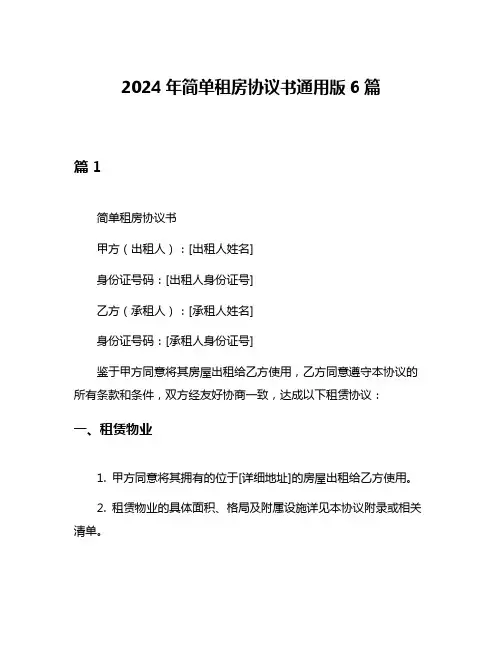 2024 年简单租房协议书通用版 6 篇

篇 1

简单租房协议书

甲方（出租人）：[出租人姓名]

身份证号码：[出租人身份证号]

乙方（承租人）：[承租人姓名]

身份证号码：[承租人身份证号]

鉴于甲方同意将其房屋出租给乙方使用，乙方同意遵守本协议的所有条款和条件，双方经友好协商一致，达成以下租赁协议：

一、租赁物业

1. 甲方同意将其拥有的位于[详细地址]的房屋出租给乙方使用。

2. 租赁物业的具体面积、格局及附属设施详见本协议附录或相关清单。